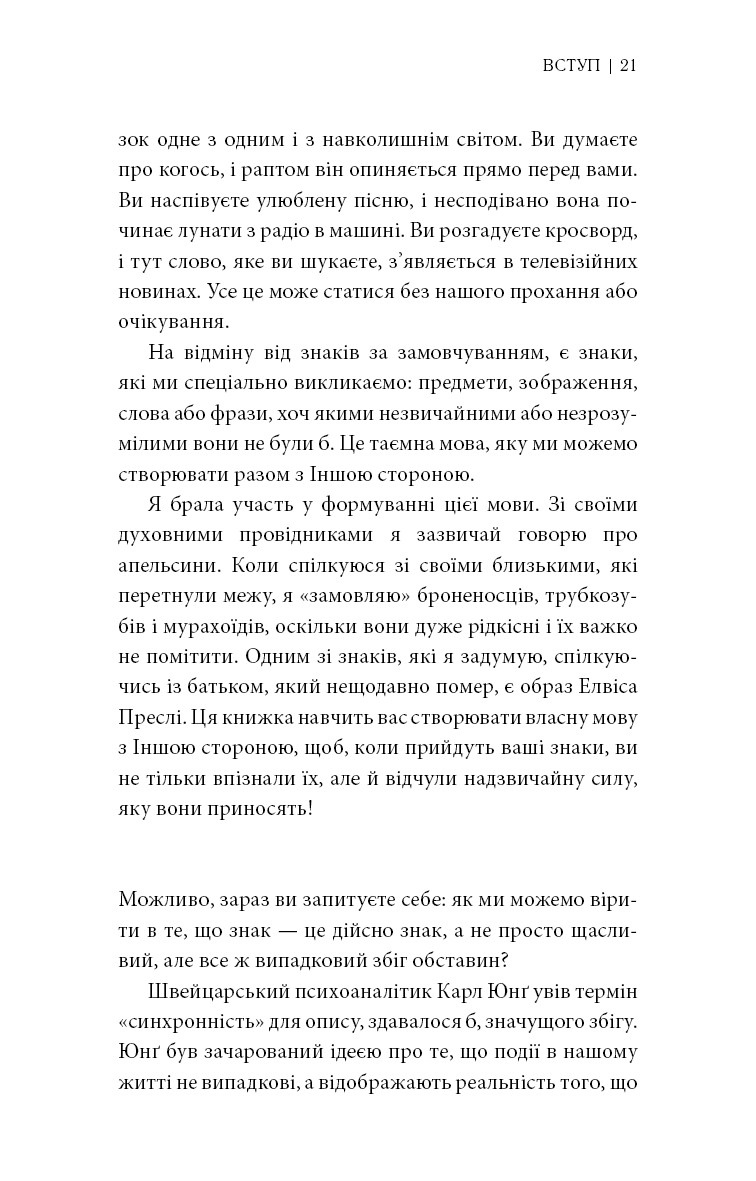 ВСТУП | 21

зок одне з одним і з навколишнім світом. Ви думаєте про когось, і раптом він опиняється прямо перед вами. Ви наспівуєте улюблену пісню, і несподівано вона починає лунати з радіо в машині. Ви розгадуєте кросворд, і тут слово, яке ви шукаєте, з'являється в телевізійних новинах. Усе це може статися без нашого прохання або очікування.

На відміну від знаків за замовчуванням, є знаки, які ми спеціально викликаємо: предмети, зображення, слова або фрази, хоч якими незвичайними або незрозумілими вони не були б. Це таємна мова, яку ми можемо створювати разом з Іншою стороною.

Я брала участь у формуванні цієї мови. Зі своїми духовними провідниками я зазвичай говорю про апельсини. Коли спілкуюся зі своїми близькими, які перетнули межу, я «замовляю» броненосців, трубкозубів і мурахоїдів, оскільки вони дуже рідкісні і їх важко не помітити. Одним зі знаків, які я задумую, спілкуючись із батьком, який нещодавно помер, є образ Елвіса Преслі. Ця книжка навчить вас створювати власну мову з Іншою стороною, щоб, коли прийдуть ваші знаки, ви не тільки впізнали їх, але й відчули надзвичайну силу, яку вони приносять!

Можливо, зараз ви запитуєте себе: як ми можемо вірити в те, що знак — це дійсно знак, а не просто щасливий, але все ж випадковий збіг обставин?

Швейцарський психоаналітик Карл Юнґ увів термін «синхронність» для опису, здавалося б, значущого збігу. Юнґ був зачарований ідеєю про те, що події в нашому житті не випадкові, а відображають реальність того, що